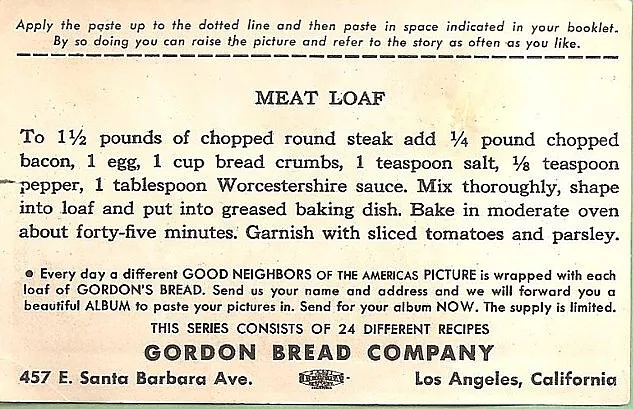 Apply the paste up to the dotted line and then paste in space indicated in your booklet. By so doing you can raise the picture and refer to the story as often as you like.

MEAT LOAF

To 1½ pounds of chopped round steak add ¼ pound chopped bacon, 1 egg, 1 cup bread crumbs, 1 teaspoon salt, ⅛ teaspoon pepper, 1 tablespoon Worcestershire sauce. Mix thoroughly, shape into loaf and put into greased baking dish. Bake in moderate oven about forty-five minutes. Garnish with sliced tomatoes and parsley.

• Every day a different GOOD NEIGHBORS OF THE AMERICAS PICTURE is wrapped with each loaf of GORDON'S BREAD. Send us your name and address and we will forward you a beautiful ALBUM to paste your pictures in. Send for your album NOW. The supply is limited.

THIS SERIES CONSISTS OF 24 DIFFERENT RECIPES

GORDON BREAD COMPANY

457 E. Santa Barbara Ave.

Los Angeles, California